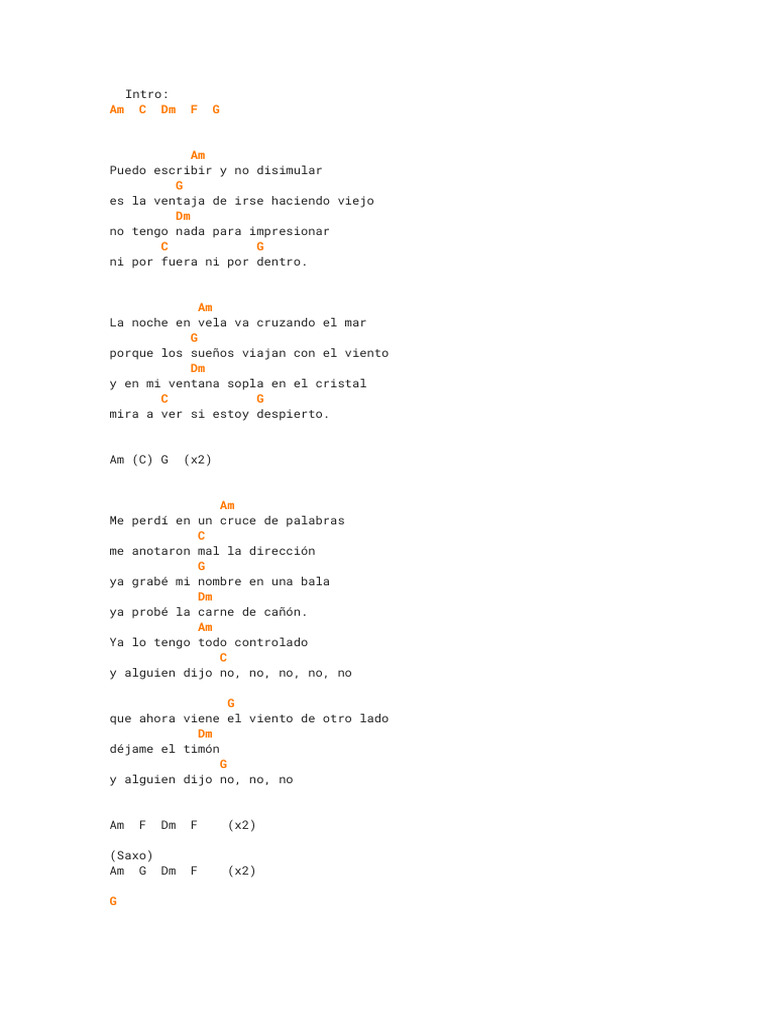 Intro:
Am C Dm F G

Am
Puedo escribir y no disimular
G
es la ventaja de irse haciendo viejo
Dm
no tengo nada para impresionar
C G
ni por fuera ni por dentro.

Am
La noche en vela va cruzando el mar
G
porque los sueños viajan con el viento
Dm
y en mi ventana sopla en el cristal
C G
mira a ver si estoy despierto.

Am (C) G (x2)

Am
Me perdí en un cruce de palabras
C
me anotaron mal la dirección
G
ya grabé mi nombre en una bala
Dm
ya probé la carne de cañón.
Am
Ya lo tengo todo controlado
C
y alguien dijo no, no, no, no, no

G
que ahora viene el viento de otro lado
Dm
déjame el timón
G
y alguien dijo no, no, no

Am F Dm F (x2)

(Saxo)
Am G Dm F (x2)

G